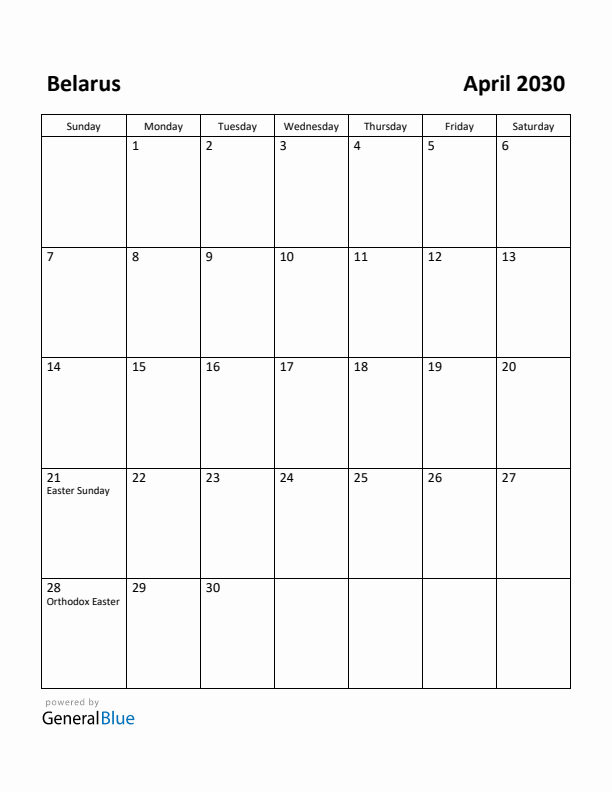 Belarus

April 2030

| Sunday | Monday | Tuesday | Wednesday | Thursday | Friday | Saturday |
|---|---|---|---|---|---|---|
| | 1 | 2 | 3 | 4 | 5 | 6 |
| 7 | 8 | 9 | 10 | 11 | 12 | 13 |
| 14 | 15 | 16 | 17 | 18 | 19 | 20 |
| 21 Easter Sunday | 22 | 23 | 24 | 25 | 26 | 27 |
| 28 Orthodox Easter | 29 | 30 | | | | |

powered by
GeneralBlue